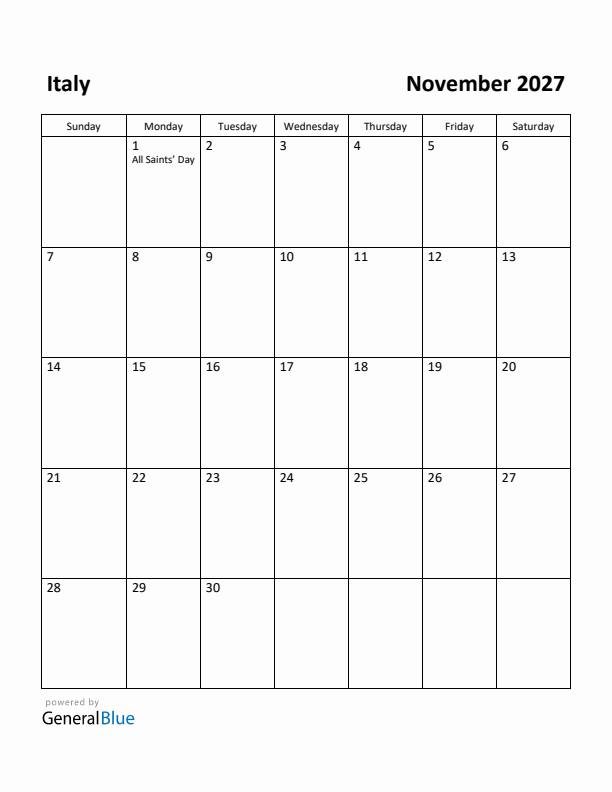 Italy

November 2027

| Sunday | Monday | Tuesday | Wednesday | Thursday | Friday | Saturday |
|---|---|---|---|---|---|---|
| | 1 All Saints' Day | 2 | 3 | 4 | 5 | 6 |
| 7 | 8 | 9 | 10 | 11 | 12 | 13 |
| 14 | 15 | 16 | 17 | 18 | 19 | 20 |
| 21 | 22 | 23 | 24 | 25 | 26 | 27 |
| 28 | 29 | 30 | | | | |

powered by
GeneralBlue